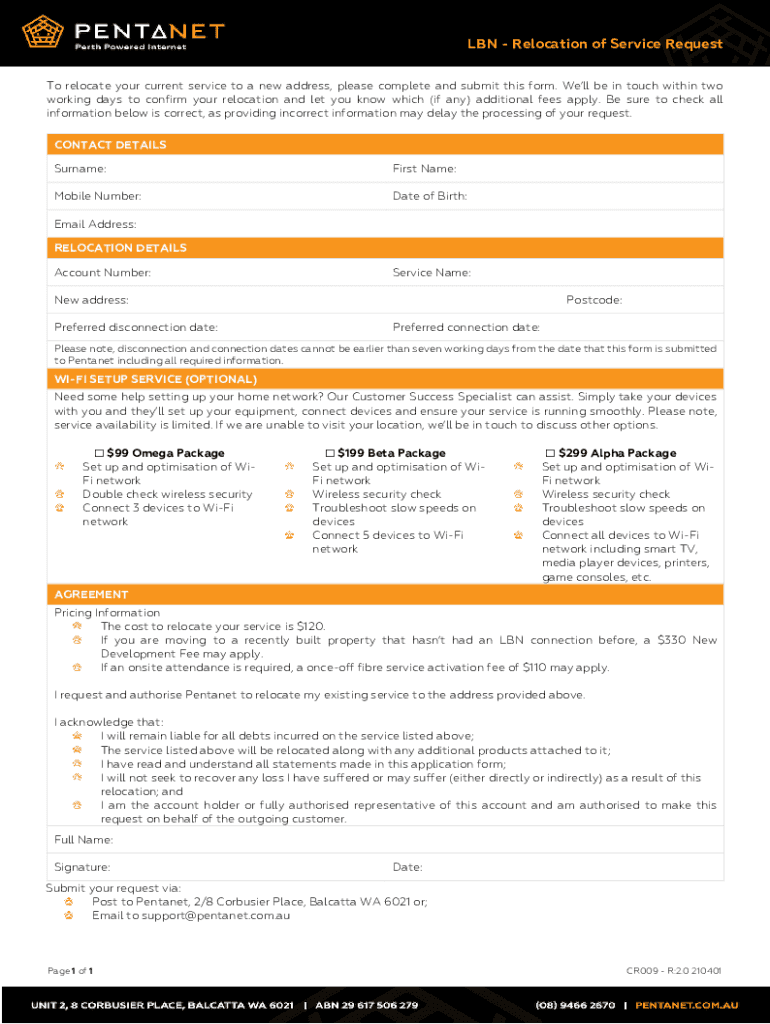 PENTANET
Perth Powered Internet

LBN - Relocation of Service Request

To relocate your current service to a new address, please complete and submit this form. We'll be in touch within two working days to confirm your relocation and let you know which (if any) additional fees apply. Be sure to check all information below is correct, as providing incorrect information may delay the processing of your request.

CONTACT DETAILS

Surname:
First Name:
Mobile Number:
Date of Birth:
Email Address:

RELOCATION DETAILS

Account Number:
Service Name:
New address:
Postcode:
Preferred disconnection date:
Preferred connection date:

Please note, disconnection and connection dates cannot be earlier than seven working days from the date that this form is submitted to Pentanet including all required information.

WI-FI SETUP SERVICE (OPTIONAL)

Need some help setting up your home network? Our Customer Success Specialist can assist. Simply take your devices with you and they'll set up your equipment, connect devices and ensure your service is running smoothly. Please note, service availability is limited. If we are unable to visit your location, we'll be in touch to discuss other options.

☐ $99 Omega Package
Set up and optimisation of Wi-Fi network
Double check wireless security
Connect 3 devices to Wi-Fi network

☐ $199 Beta Package
Set up and optimisation of Wi-Fi network
Wireless security check
Troubleshoot slow speeds on devices
Connect 5 devices to Wi-Fi network

☐ $299 Alpha Package
Set up and optimisation of Wi-Fi network
Wireless security check
Troubleshoot slow speeds on devices
Connect all devices to Wi-Fi network including smart TV, media player devices, printers, game consoles, etc.

AGREEMENT

Pricing Information
The cost to relocate your service is $120.
If you are moving to a recently built property that hasn't had an LBN connection before, a $330 New Development Fee may apply.
If an onsite attendance is required, a once-off fibre service activation fee of $110 may apply.

I request and authorise Pentanet to relocate my existing service to the address provided above.

I acknowledge that:
I will remain liable for all debts incurred on the service listed above;
The service listed above will be relocated along with any additional products attached to it;
I have read and understand all statements made in this application form;
I will not seek to recover any loss I have suffered or may suffer (either directly or indirectly) as a result of this relocation; and
I am the account holder or fully authorised representative of this account and am authorised to make this request on behalf of the outgoing customer.

Full Name:
Signature:
Date:

Submit your request via:
Post to Pentanet, 2/8 Corbusier Place, Balcatta WA 6021 or;
Email to support@pentanet.com.au

Page 1 of 1
CR009 - R.2.0 210401

UNIT 2, 8 CORBUSIER PLACE, BALCATTA WA 6021 | ABN 29 617 506 279
(08) 9466 2670 | PENTANET.COM.AU